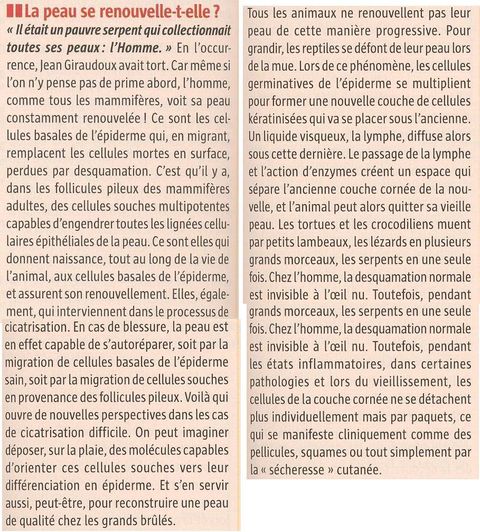 La peau se renouvelle-t-elle ?

« Il était un pauvre serpent qui collectionnait toutes ses peaux : l'Homme. » En l'occurrence, Jean Giraudoux avait tort. Car même si l'on n'y pense pas de prime abord, l'homme, comme tous les mammifères, voit sa peau constamment renouvelée ! Ce sont les cellules basales de l'épiderme qui, en migrant, remplacent les cellules mortes en surface, perdues par desquamation. C'est qu'il y a, dans les follicules pileux des mammifères adultes, des cellules souches multipotentes capables d'engendrer toutes les lignées cellulaires épithéliales de la peau. Ce sont elles qui donnent naissance, tout au long de la vie de l'animal, aux cellules basales de l'épiderme, et assurent son renouvellement. Elles, également, qui interviennent dans le processus de cicatrisation. En cas de blessure, la peau est en effet capable de s'autoréparer, soit par la migration de cellules basales de l'épiderme sain, soit par la migration de cellules souches en provenance des follicules pileux. Voilà qui ouvre de nouvelles perspectives dans les cas de cicatrisation difficile. On peut imaginer déposer, sur la plaie, des molécules capables d'orienter ces cellules souches vers leur différenciation en épiderme. Et s'en servir aussi, peut-être, pour reconstruire une peau de qualité chez les grands brûlés.

Tous les animaux ne renouvellent pas leur peau de cette manière progressive. Pour grandir, les reptiles se défont de leur peau lors de la mue. Lors de ce phénomène, les cellules germinatives de l'épiderme se multiplient pour former une nouvelle couche de cellules kératinisées qui va se placer sous l'ancienne. Un liquide visqueux, la lymphe, diffuse alors sous cette dernière. Le passage de la lymphe et l'action d'enzymes créent un espace qui sépare l'ancienne couche cornée de la nouvelle, et l'animal peut alors quitter sa vieille peau. Les tortues et les crocodiliens muent par petits lambeaux, les lézards en plusieurs grands morceaux, les serpents en une seule fois. Chez l'homme, la desquamation normale est invisible à l'œil nu. Toutefois, pendant grands morceaux, les serpents en une seule fois. Chez l'homme, la desquamation normale est invisible à l'œil nu. Toutefois, pendant les états inflammatoires, dans certaines pathologies et lors du vieillissement, les cellules de la couche cornée ne se détachent plus individuellement mais par paquets, ce qui se manifeste cliniquement comme des pellicules, squames ou tout simplement par la « sécheresse » cutanée.